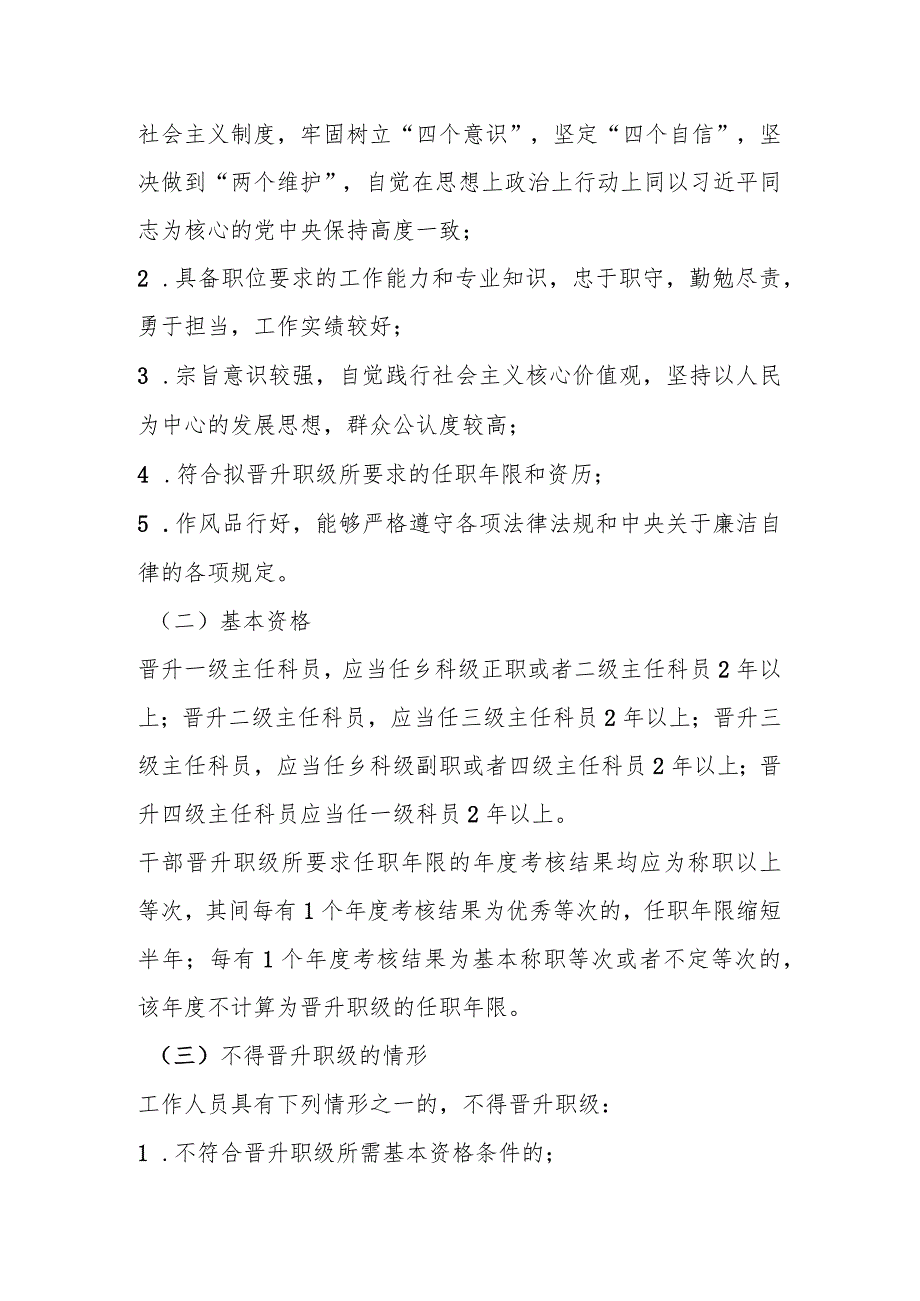 社会主义制度，牢固树立“四个意识”，坚定“四个自信”，坚决做到“两个维护”，自觉在思想上政治上行动上同以习近平同志为核心的党中央保持高度一致；

2．具备职位要求的工作能力和专业知识，忠于职守，勤勉尽责，勇于担当，工作实绩较好；

3．宗旨意识较强，自觉践行社会主义核心价值观，坚持以人民为中心的发展思想，群众公认度较高；

4．符合拟晋升职级所要求的任职年限和资历；

5．作风品行好，能够严格遵守各项法律法规和中央关于廉洁自律的各项规定。

（二）基本资格

晋升一级主任科员，应当任乡科级正职或者二级主任科员2年以上；晋升二级主任科员，应当任三级主任科员2年以上；晋升三级主任科员，应当任乡科级副职或者四级主任科员2年以上；晋升四级主任科员应当任一级科员2年以上。

干部晋升职级所要求任职年限的年度考核结果均应为称职以上等次，其间每有1个年度考核结果为优秀等次的，任职年限缩短半年；每有1个年度考核结果为基本称职等次或者不定等次的，该年度不计算为晋升职级的任职年限。

（三）不得晋升职级的情形

工作人员具有下列情形之一的，不得晋升职级：

1．不符合晋升职级所需基本资格条件的；